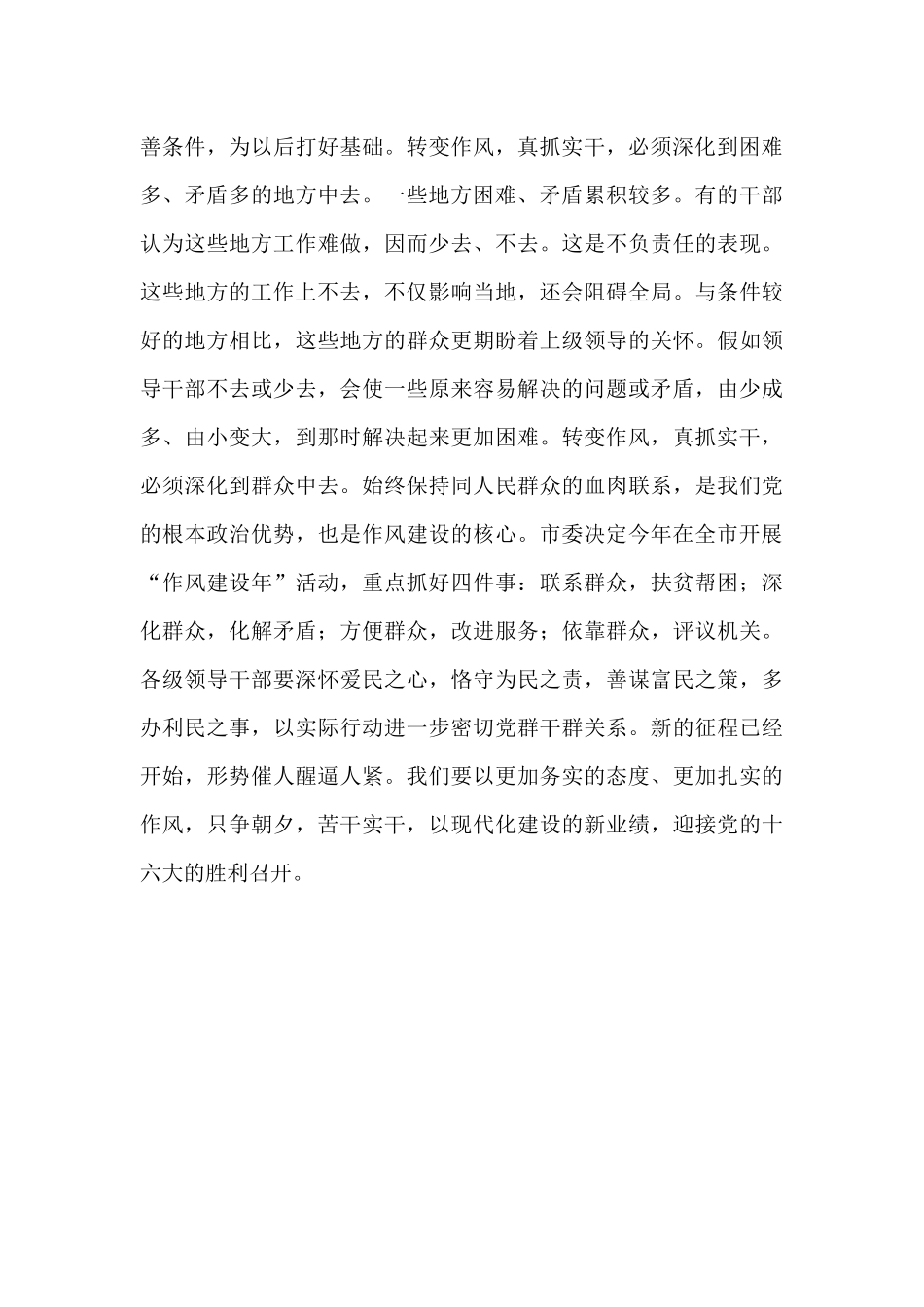 善条件，为以后打好基础。转变作风，真抓实干，必须深化到困难多、矛盾多的地方中去。一些地方困难、矛盾累积较多。有的干部认为这些地方工作难做，因而少去、不去。这是不负责任的表现。这些地方的工作上不去，不仅影响当地，还会阻碍全局。与条件较好的地方相比，这些地方的群众更期盼着上级领导的关怀。假如领导干部不去或少去，会使一些原来容易解决的问题或矛盾，由少成多、由小变大，到那时解决起来更加困难。转变作风，真抓实干，必须深化到群众中去。始终保持同人民群众的血肉联系，是我们党的根本政治优势，也是作风建设的核心。市委决定今年在全市开展“作风建设年”活动，重点抓好四件事：联系群众，扶贫帮困；深化群众，化解矛盾；方便群众，改进服务；依靠群众，评议机关。各级领导干部要深怀爱民之心，恪守为民之责，善谋富民之策，多办利民之事，以实际行动进一步密切党群干群关系。新的征程已经开始，形势催人醒逼人紧。我们要以更加务实的态度、更加扎实的作风，只争朝夕，苦干实干，以现代化建设的新业绩，迎接党的十六大的胜利召开。